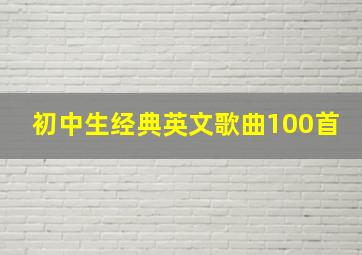 初中生经典英文歌曲100首